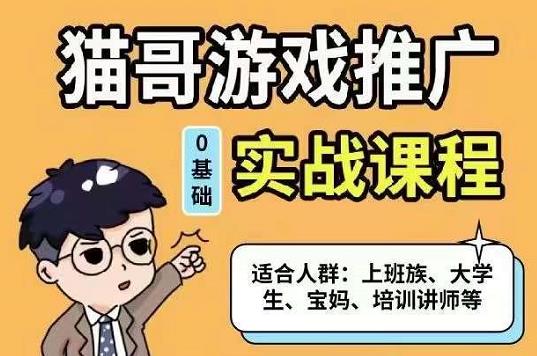 猫哥游戏推广

0基础

实战课程

适合人群：上班族、大学生、宝妈、培训讲师等